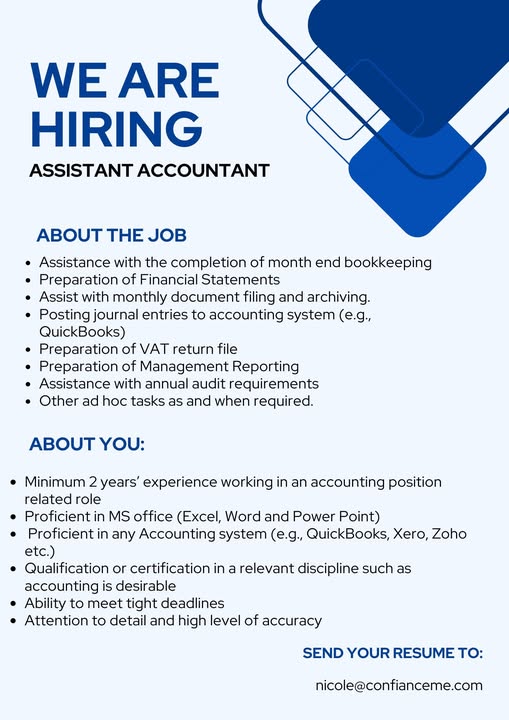 WE ARE HIRING

ASSISTANT ACCOUNTANT

ABOUT THE JOB

• Assistance with the completion of month end bookkeeping
• Preparation of Financial Statements
• Assist with monthly document filing and archiving.
• Posting journal entries to accounting system (e.g., QuickBooks)
• Preparation of VAT return file
• Preparation of Management Reporting
• Assistance with annual audit requirements
• Other ad hoc tasks as and when required.

ABOUT YOU:

• Minimum 2 years' experience working in an accounting position related role
• Proficient in MS office (Excel, Word and Power Point)
• Proficient in any Accounting system (e.g., QuickBooks, Xero, Zoho etc.)
• Qualification or certification in a relevant discipline such as accounting is desirable
• Ability to meet tight deadlines
• Attention to detail and high level of accuracy

SEND YOUR RESUME TO:

nicole@confianceme.com